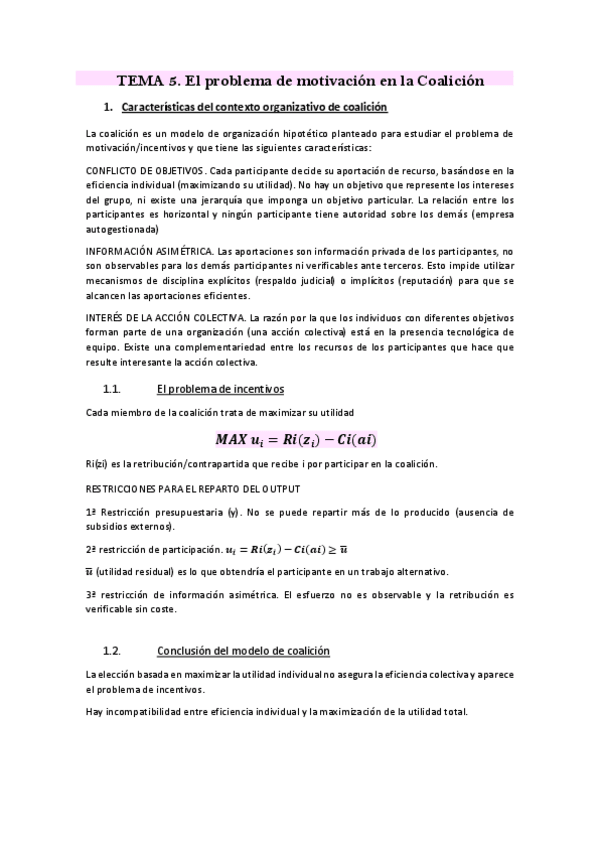 TEMA 5. El problema de motivación en la Coalición

1. Características del contexto organizativo de coalición

La coalición es un modelo de organización hipotético planteado para estudiar el problema de motivación/incentivos y que tiene las siguientes características:

CONFLICTO DE OBJETIVOS. Cada participante decide su aportación de recurso, basándose en la eficiencia individual (maximizando su utilidad). No hay un objetivo que represente los intereses del grupo, ni existe una jerarquía que imponga un objetivo particular. La relación entre los participantes es horizontal y ningún participante tiene autoridad sobre los demás (empresa autogestionada)

INFORMACIÓN ASIMÉTRICA. Las aportaciones son información privada de los participantes, no son observables para los demás participantes ni verificables ante terceros. Esto impide utilizar mecanismos de disciplina explícitos (respaldo judicial) o implícitos (reputación) para que se alcancen las aportaciones eficientes.

INTERÉS DE LA ACCIÓN COLECTIVA. La razón por la que los individuos con diferentes objetivos forman parte de una organización (una acción colectiva) está en la presencia tecnológica de equipo. Existe una complementariedad entre los recursos de los participantes que hace que resulte interesante la acción colectiva.

1.1. El problema de incentivos

Cada miembro de la coalición trata de maximizar su utilidad

$MAX\ u_i = Ri(z_i) - Ci(ai)$

Ri(zi) es la retribución/contrapartida que recibe i por participar en la coalición.

RESTRICCIONES PARA EL REPARTO DEL OUTPUT

1ª Restricción presupuestaria (y). No se puede repartir más de lo producido (ausencia de subsidios externos).

2ª restricción de participación. $u_i = Ri(z_i) - Ci(ai) \geq \overline{u}$

$\overline{u}$ (utilidad residual) es lo que obtendría el participante en un trabajo alternativo.

3ª restricción de información asimétrica. El esfuerzo no es observable y la retribución es verificable sin coste.

1.2. Conclusión del modelo de coalición

La elección basada en maximizar la utilidad individual no asegura la eficiencia colectiva y aparece el problema de incentivos.

Hay incompatibilidad entre eficiencia individual y la maximización de la utilidad total.